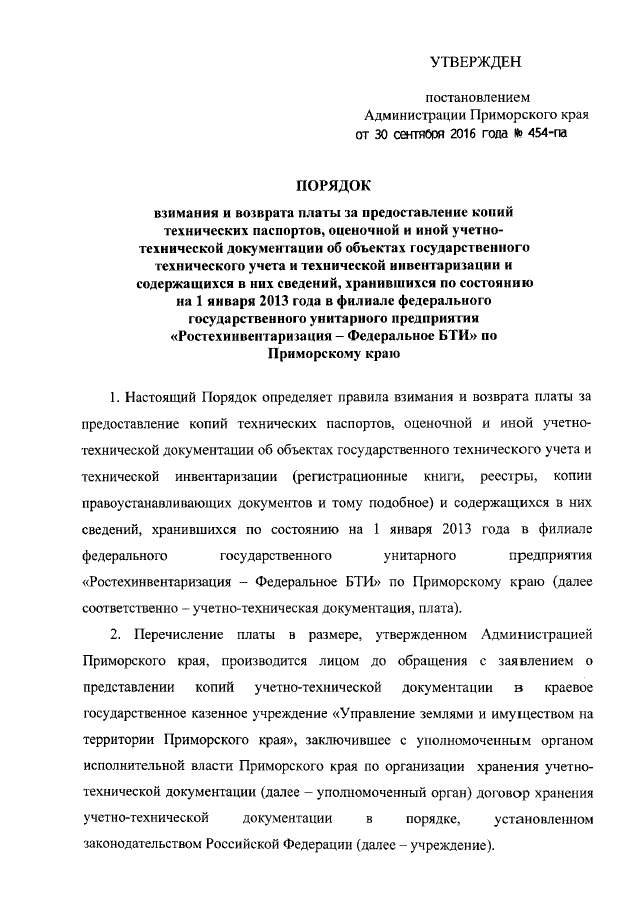 УТВЕРЖДЕН

постановлением
Администрации Приморского края
от 30 сентября 2016 года № 454-па

ПОРЯДОК

взимания и возврата платы за предоставление копий технических паспортов, оценочной и иной учетно-технической документации об объектах государственного технического учета и технической инвентаризации и содержащихся в них сведений, хранившихся по состоянию на 1 января 2013 года в филиале федерального государственного унитарного предприятия «Ростехинвентаризация – Федеральное БТИ» по Приморскому краю

1. Настоящий Порядок определяет правила взимания и возврата платы за предоставление копий технических паспортов, оценочной и иной учетно-технической документации об объектах государственного технического учета и технической инвентаризации (регистрационные книги, реестры, копии правоустанавливающих документов и тому подобное) и содержащихся в них сведений, хранившихся по состоянию на 1 января 2013 года в филиале федерального государственного унитарного предприятия «Ростехинвентаризация – Федеральное БТИ» по Приморскому краю (далее соответственно – учетно-техническая документация, плата).

2. Перечисление платы в размере, утвержденном Администрацией Приморского края, производится лицом до обращения с заявлением о представлении копий учетно-технической документации в краевое государственное казенное учреждение «Управление землями и имуществом на территории Приморского края», заключившее с уполномоченным органом исполнительной власти Приморского края по организации хранения учетно-технической документации (далее – уполномоченный орган) договор хранения учетно-технической документации в порядке, установленном законодательством Российской Федерации (далее – учреждение).